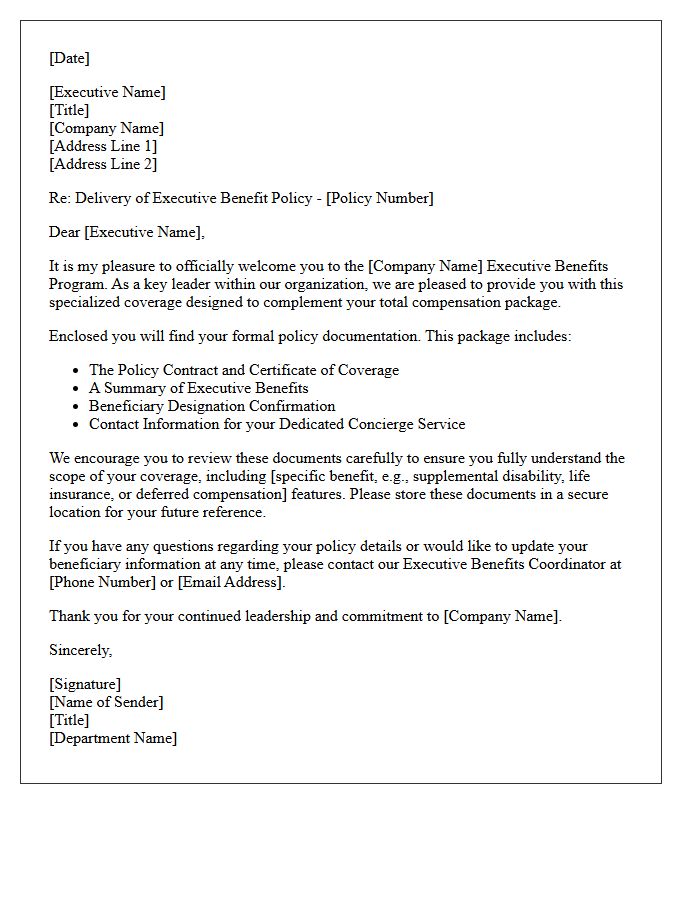 [Date]

[Executive Name]
[Title]
[Company Name]
[Address Line 1]
[Address Line 2]

Re: Delivery of Executive Benefit Policy - [Policy Number]

Dear [Executive Name],

It is my pleasure to officially welcome you to the [Company Name] Executive Benefits Program. As a key leader within our organization, we are pleased to provide you with this specialized coverage designed to complement your total compensation package.

Enclosed you will find your formal policy documentation. This package includes:

• The Policy Contract and Certificate of Coverage
• A Summary of Executive Benefits
• Beneficiary Designation Confirmation
• Contact Information for your Dedicated Concierge Service

We encourage you to review these documents carefully to ensure you fully understand the scope of your coverage, including [specific benefit, e.g., supplemental disability, life insurance, or deferred compensation] features. Please store these documents in a secure location for your future reference.

If you have any questions regarding your policy details or would like to update your beneficiary information at any time, please contact our Executive Benefits Coordinator at [Phone Number] or [Email Address].

Thank you for your continued leadership and commitment to [Company Name].

Sincerely,

[Signature]
[Name of Sender]
[Title]
[Department Name]